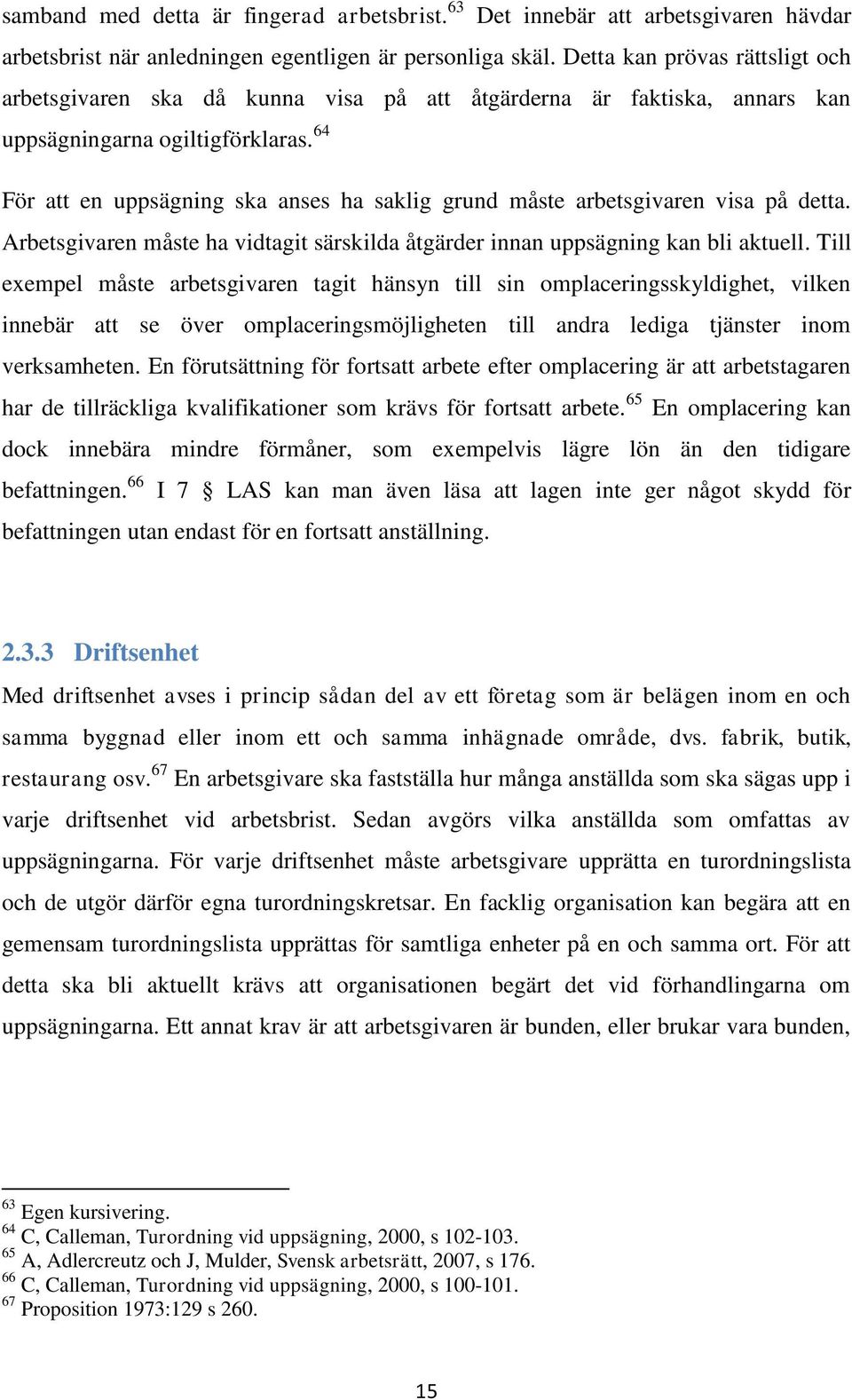 samband med detta är fingerad arbetsbrist.$^{63}$ Det innebär att arbetsgivaren hävdar arbetsbrist när anledningen egentligen är personliga skäl. Detta kan prövas rättsligt och arbetsgivaren ska då kunna visa på att åtgärderna är faktiska, annars kan uppsägningarna ogiltigförklaras.$^{64}$

För att en uppsägning ska anses ha saklig grund måste arbetsgivaren visa på detta. Arbetsgivaren måste ha vidtagit särskilda åtgärder innan uppsägning kan bli aktuell. Till exempel måste arbetsgivaren tagit hänsyn till sin omplaceringsskyldighet, vilken innebär att se över omplaceringsmöjligheten till andra lediga tjänster inom verksamheten. En förutsättning för fortsatt arbete efter omplacering är att arbetstagaren har de tillräckliga kvalifikationer som krävs för fortsatt arbete.$^{65}$ En omplacering kan dock innebära mindre förmåner, som exempelvis lägre lön än den tidigare befattningen.$^{66}$ I 7 § LAS kan man även läsa att lagen inte ger något skydd för befattningen utan endast för en fortsatt anställning.

2.3.3 Driftsenhet

Med driftsenhet avses i princip sådan del av ett företag som är belägen inom en och samma byggnad eller inom ett och samma inhägnade område, dvs. fabrik, butik, restaurang osv.$^{67}$ En arbetsgivare ska fastställa hur många anställda som ska sägas upp i varje driftsenhet vid arbetsbrist. Sedan avgörs vilka anställda som omfattas av uppsägningarna. För varje driftsenhet måste arbetsgivare upprätta en turordningslista och de utgör därför egna turordningskretsar. En facklig organisation kan begära att en gemensam turordningslista upprättas för samtliga enheter på en och samma ort. För att detta ska bli aktuellt krävs att organisationen begärt det vid förhandlingarna om uppsägningarna. Ett annat krav är att arbetsgivaren är bunden, eller brukar vara bunden,

$^{63}$ Egen kursivering.
$^{64}$ C, Calleman, Turordning vid uppsägning, 2000, s 102-103.
$^{65}$ A, Adlercreutz och J, Mulder, Svensk arbetsrätt, 2007, s 176.
$^{66}$ C, Calleman, Turordning vid uppsägning, 2000, s 100-101.
$^{67}$ Proposition 1973:129 s 260.

15